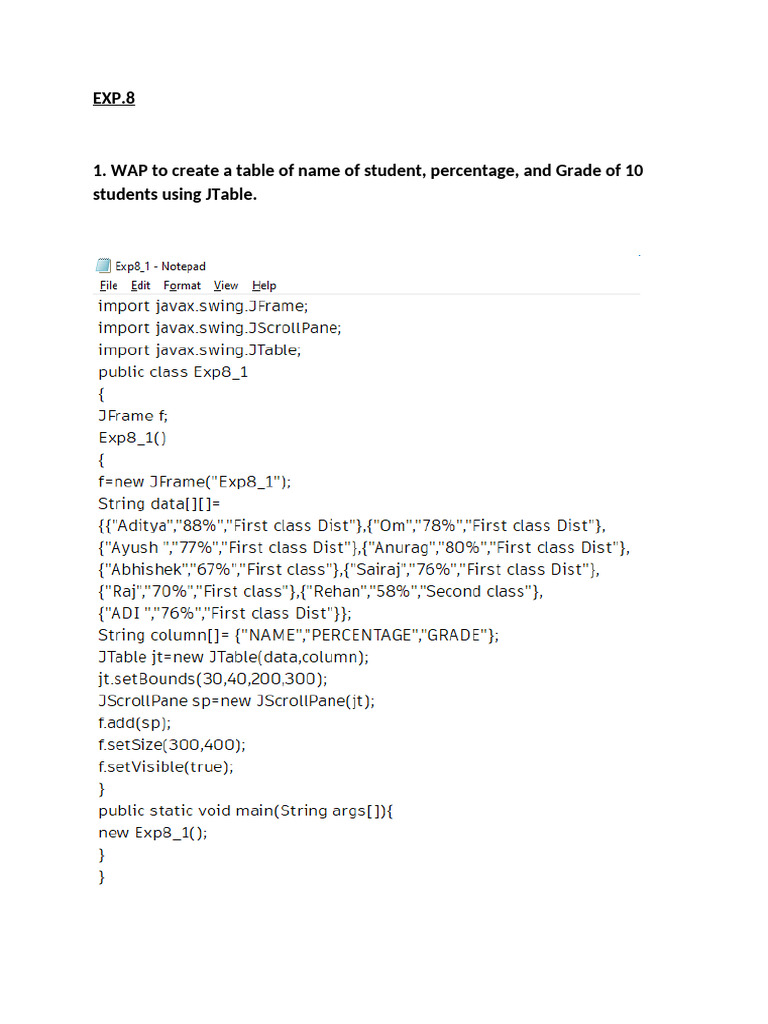 EXP.8

1. WAP to create a table of name of student, percentage, and Grade of 10 students using JTable.

Exp8_1 - Notepad
File Edit Format View Help
import javax.swing.JFrame;
import javax.swing.JScrollPane;
import javax.swing.JTable;
public class Exp8_1
{
JFrame f;
Exp8_1()
{
f=new JFrame("Exp8_1");
String data[][]=
{{"Aditya","88%","First class Dist"},{"Om","78%","First class Dist"},
{"Ayush ","77%","First class Dist"},{"Anurag","80%","First class Dist"},
{"Abhishek","67%","First class"},{"Sairaj","76%","First class Dist"},
{"Raj","70%","First class"},{"Rehan","58%","Second class"},
{"ADI ","76%","First class Dist"}};
String column[]= {"NAME","PERCENTAGE","GRADE"};
JTable jt=new JTable(data,column);
jt.setBounds(30,40,200,300);
JScrollPane sp=new JScrollPane(jt);
f.add(sp);
f.setSize(300,400);
f.setVisible(true);
}
public static void main(String args[]){
new Exp8_1();
}
}